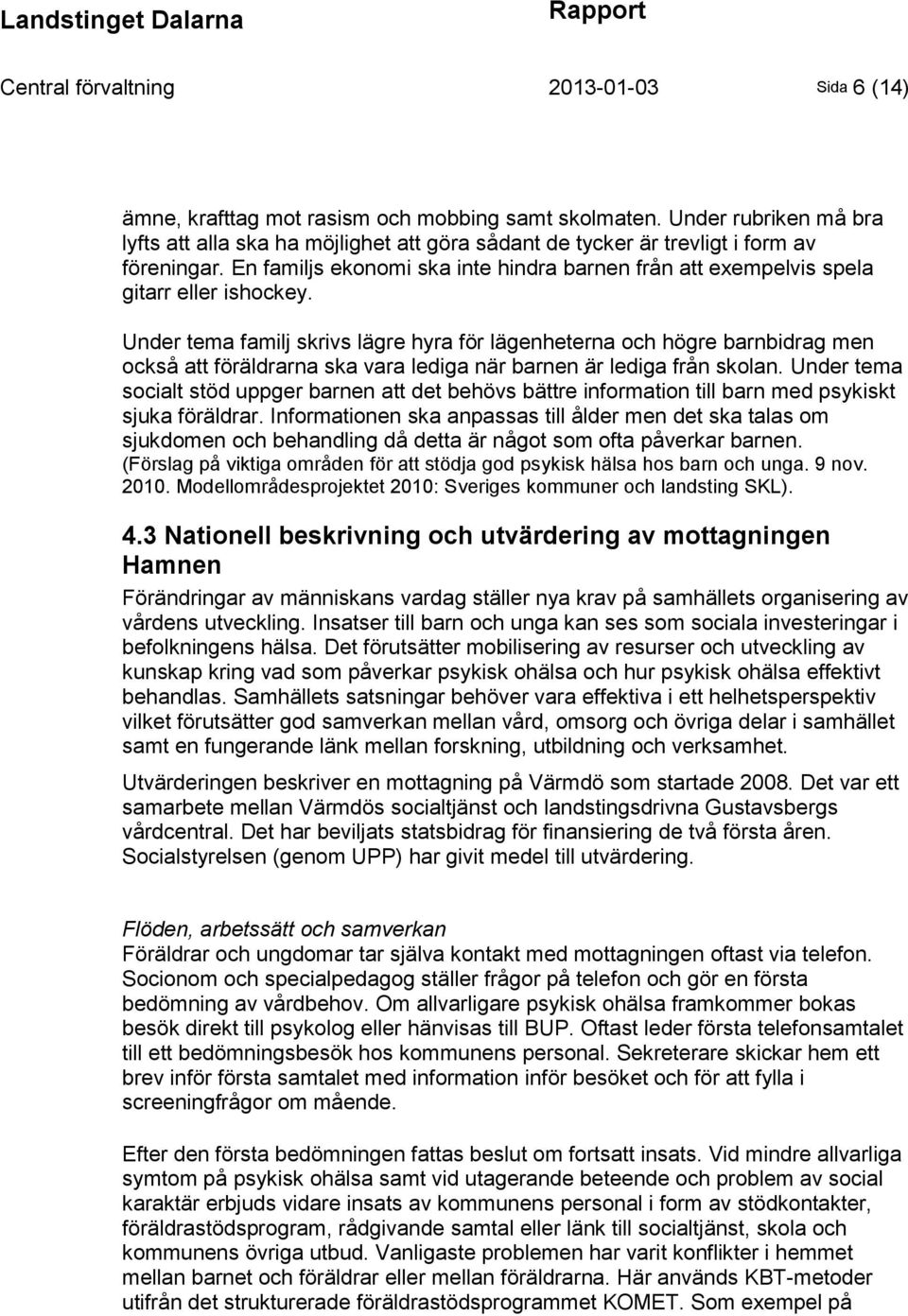 Landstinget Dalarna Rapport
Central förvaltning 2013-01-03 Sida 6 (14)

ämne, krafttag mot rasism och mobbing samt skolmaten. Under rubriken må bra lyfts att alla ska ha möjlighet att göra sådant de tycker är trevligt i form av föreningar. En familjs ekonomi ska inte hindra barnen från att exempelvis spela gitarr eller ishockey.

Under tema familj skrivs lägre hyra för lägenheterna och högre barnbidrag men också att föräldrarna ska vara lediga när barnen är lediga från skolan. Under tema socialt stöd uppger barnen att det behövs bättre information till barn med psykiskt sjuka föräldrar. Informationen ska anpassas till ålder men det ska talas om sjukdomen och behandling då detta är något som ofta påverkar barnen. (Förslag på viktiga områden för att stödja god psykisk hälsa hos barn och unga. 9 nov. 2010. Modellområdesprojektet 2010: Sveriges kommuner och landsting SKL).

4.3 Nationell beskrivning och utvärdering av mottagningen Hamnen
Förändringar av människans vardag ställer nya krav på samhällets organisering av vårdens utveckling. Insatser till barn och unga kan ses som sociala investeringar i befolkningens hälsa. Det förutsätter mobilisering av resurser och utveckling av kunskap kring vad som påverkar psykisk ohälsa och hur psykisk ohälsa effektivt behandlas. Samhällets satsningar behöver vara effektiva i ett helhetsperspektiv vilket förutsätter god samverkan mellan vård, omsorg och övriga delar i samhället samt en fungerande länk mellan forskning, utbildning och verksamhet.

Utvärderingen beskriver en mottagning på Värmdö som startade 2008. Det var ett samarbete mellan Värmdös socialtjänst och landstingsdrivna Gustavsbergs vårdcentral. Det har beviljats statsbidrag för finansiering de två första åren. Socialstyrelsen (genom UPP) har givit medel till utvärdering.

Flöden, arbetssätt och samverkan
Föräldrar och ungdomar tar själva kontakt med mottagningen oftast via telefon. Socionom och specialpedagog ställer frågor på telefon och gör en första bedömning av vårdbehov. Om allvarligare psykisk ohälsa framkommer bokas besök direkt till psykolog eller hänvisas till BUP. Oftast leder första telefonsamtalet till ett bedömningsbesök hos kommunens personal. Sekreterare skickar hem ett brev inför första samtalet med information inför besöket och för att fylla i screeningfrågor om mående.

Efter den första bedömningen fattas beslut om fortsatt insats. Vid mindre allvarliga symtom på psykisk ohälsa samt vid utagerande beteende och problem av social karaktär erbjuds vidare insats av kommunens personal i form av stödkontakter, föräldrastödsprogram, rådgivande samtal eller länk till socialtjänst, skola och kommunens övriga utbud. Vanligaste problemen har varit konflikter i hemmet mellan barnet och föräldrar eller mellan föräldrarna. Här används KBT-metoder utifrån det strukturerade föräldrastödsprogrammet KOMET. Som exempel på